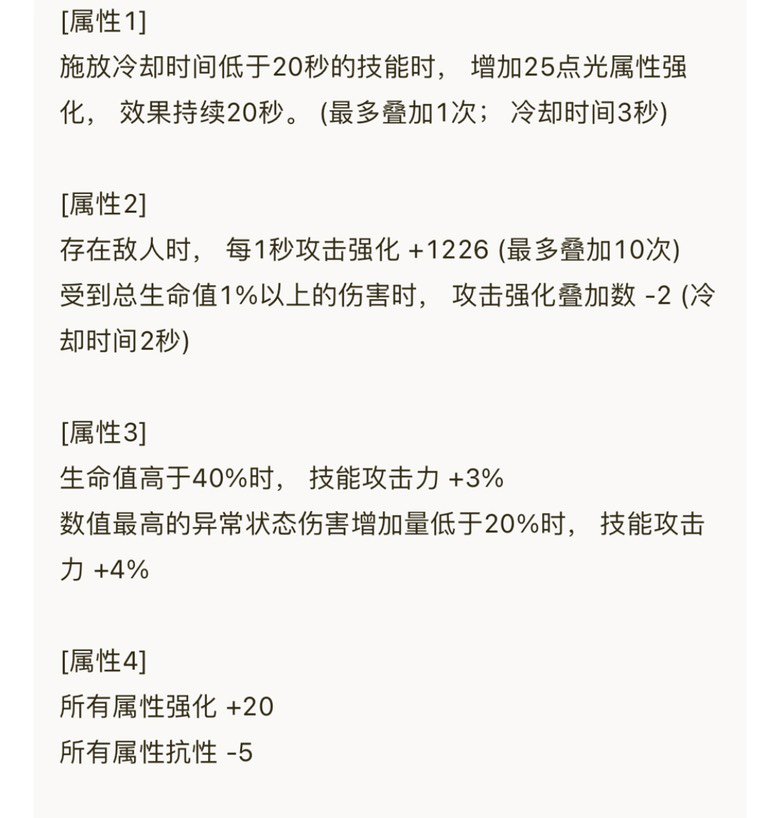 [属性1]
施放冷却时间低于20秒的技能时， 增加25点光属性强化， 效果持续20秒。 (最多叠加1次； 冷却时间3秒)

[属性2]
存在敌人时， 每1秒攻击强化 +1226 (最多叠加10次)
受到总生命值1%以上的伤害时， 攻击强化叠加数 -2 (冷却时间2秒)

[属性3]
生命值高于40%时， 技能攻击力 +3%
数值最高的异常状态伤害增加量低于20%时， 技能攻击力 +4%

[属性4]
所有属性强化 +20
所有属性抗性 -5